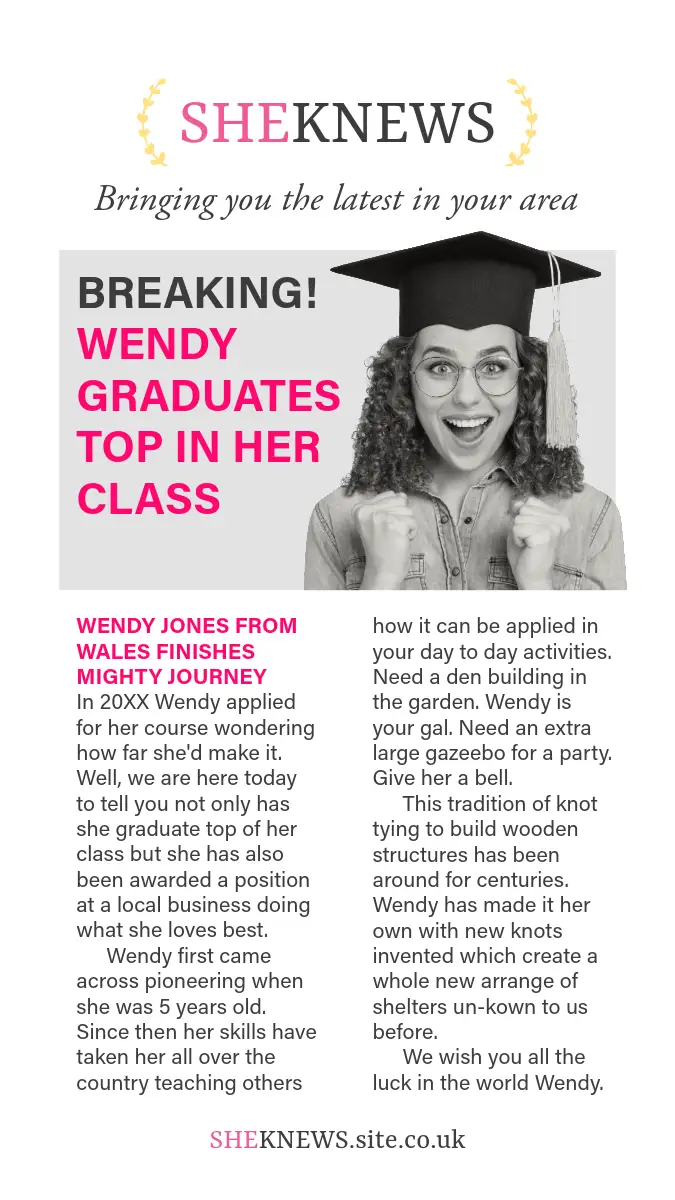 SHEKNEWS

Bringing you the latest in your area

BREAKING!
WENDY GRADUATES TOP IN HER CLASS

WENDY JONES FROM WALES FINISHES MIGHTY JOURNEY
In 20XX Wendy applied for her course wondering how far she'd make it. Well, we are here today to tell you not only has she graduate top of her class but she has also been awarded a position at a local business doing what she loves best.

Wendy first came across pioneering when she was 5 years old. Since then her skills have taken her all over the country teaching others how it can be applied in your day to day activities. Need a den building in the garden. Wendy is your gal. Need an extra large gazeebo for a party. Give her a bell.

This tradition of knot tying to build wooden structures has been around for centuries. Wendy has made it her own with new knots invented which create a whole new arrange of shelters un-kown to us before.

We wish you all the luck in the world Wendy.

SHEKNEWS.site.co.uk